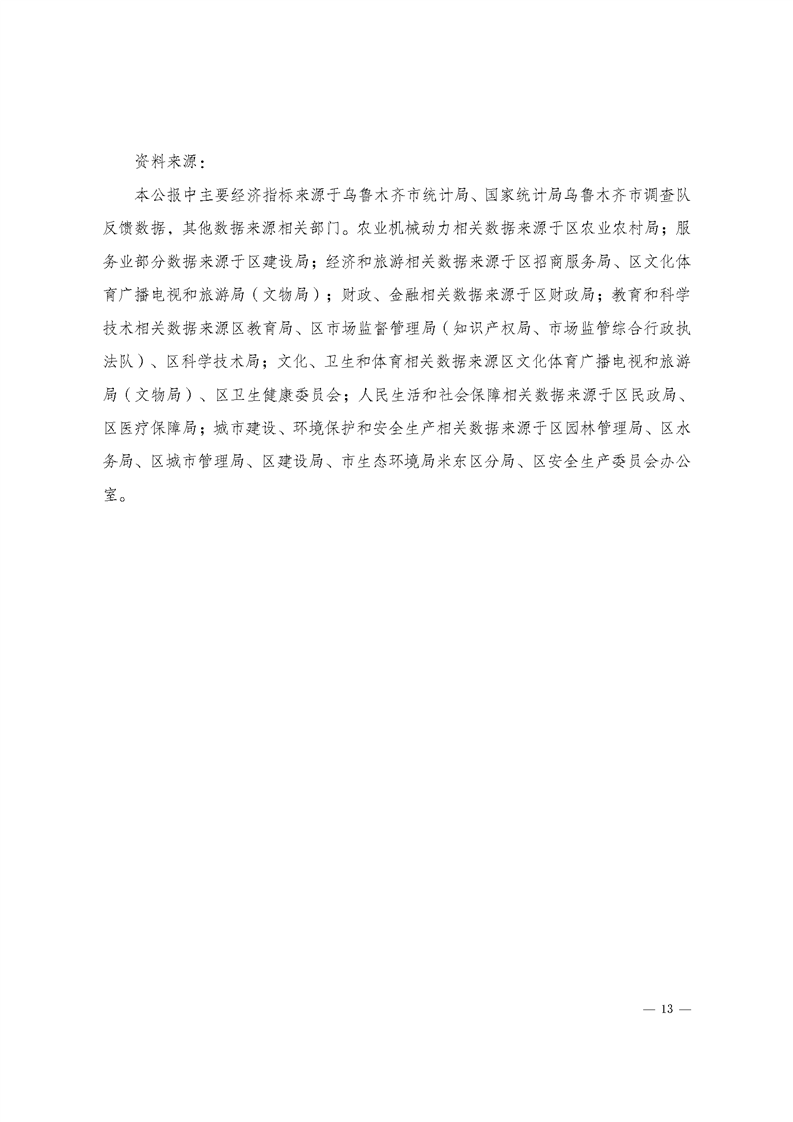 资料来源：

本公报中主要经济指标来源于乌鲁木齐市统计局、国家统计局乌鲁木齐市调查队反馈数据，其他数据来源相关部门。农业机械动力相关数据来源于区农业农村局；服务业部分数据来源于区建设局；经济和旅游相关数据来源于区招商服务局、区文化体育广播电视和旅游局（文物局）；财政、金融相关数据来源于区财政局；教育和科学技术相关数据来源区教育局、区市场监督管理局（知识产权局、市场监管综合行政执法队）、区科学技术局；文化、卫生和体育相关数据来源区文化体育广播电视和旅游局（文物局）、区卫生健康委员会；人民生活和社会保障相关数据来源于区民政局、区医疗保障局；城市建设、环境保护和安全生产相关数据来源于区园林管理局、区水务局、区城市管理局、区建设局、市生态环境局米东区分局、区安全生产委员会办公室。

— 13 —